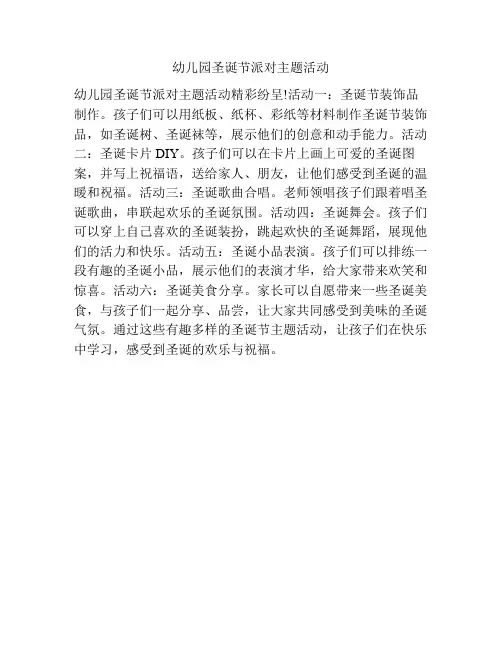 幼儿园圣诞节派对主题活动

幼儿园圣诞节派对主题活动精彩纷呈!活动一：圣诞节装饰品制作。孩子们可以用纸板、纸杯、彩纸等材料制作圣诞节装饰品，如圣诞树、圣诞袜等，展示他们的创意和动手能力。活动二：圣诞卡片 DIY。孩子们可以在卡片上画上可爱的圣诞图案，并写上祝福语，送给家人、朋友，让他们感受到圣诞的温暖和祝福。活动三：圣诞歌曲合唱。老师领唱孩子们跟着唱圣诞歌曲，串联起欢乐的圣诞氛围。活动四：圣诞舞会。孩子们可以穿上自己喜欢的圣诞装扮，跳起欢快的圣诞舞蹈，展现他们的活力和快乐。活动五：圣诞小品表演。孩子们可以排练一段有趣的圣诞小品，展示他们的表演才华，给大家带来欢笑和惊喜。活动六：圣诞美食分享。家长可以自愿带来一些圣诞美食，与孩子们一起分享、品尝，让大家共同感受到美味的圣诞气氛。通过这些有趣多样的圣诞节主题活动，让孩子们在快乐中学习，感受到圣诞的欢乐与祝福。